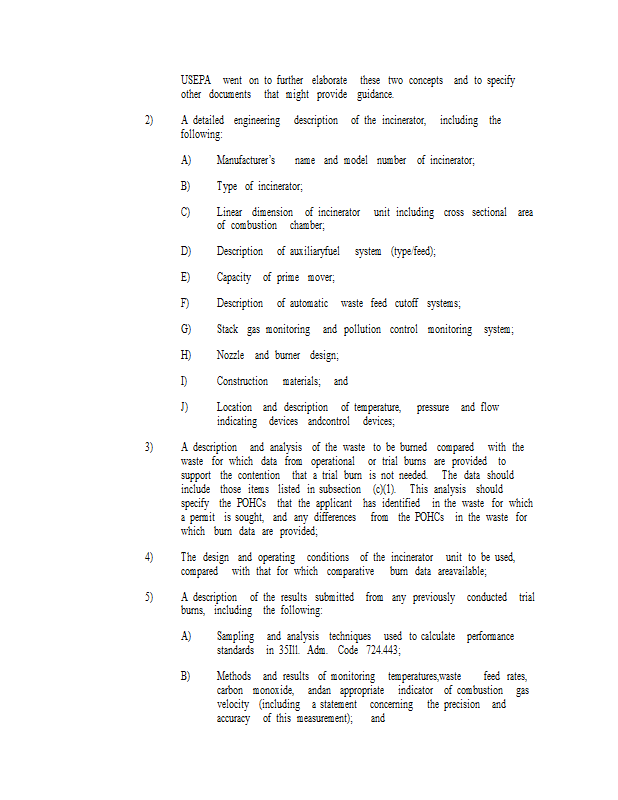 USEPA went on to further elaborate these two concepts and to specify other documents that might provide guidance.

2) A detailed engineering description of the incinerator, including the following:

A) Manufacturer's name and model number of incinerator;

B) Type of incinerator;

C) Linear dimension of incinerator unit including cross sectional area of combustion chamber;

D) Description of auxiliaryfuel system (type/feed);

E) Capacity of prime mover;

F) Description of automatic waste feed cutoff systems;

G) Stack gas monitoring and pollution control monitoring system;

H) Nozzle and burner design;

I) Construction materials; and

J) Location and description of temperature, pressure and flow indicating devices andcontrol devices;

3) A description and analysis of the waste to be burned compared with the waste for which data from operational or trial burns are provided to support the contention that a trial burn is not needed. The data should include those items listed in subsection (c)(1). This analysis should specify the POHCs that the applicant has identified in the waste for which a permit is sought, and any differences from the POHCs in the waste for which burn data are provided;

4) The design and operating conditions of the incinerator unit to be used, compared with that for which comparative burn data areavailable;

5) A description of the results submitted from any previously conducted trial burns, including the following:

A) Sampling and analysis techniques used to calculate performance standards in 35Ill. Adm. Code 724.443;

B) Methods and results of monitoring temperatures,waste feed rates, carbon monoxide, andan appropriate indicator of combustion gas velocity (including a statement concerning the precision and accuracy of this measurement); and